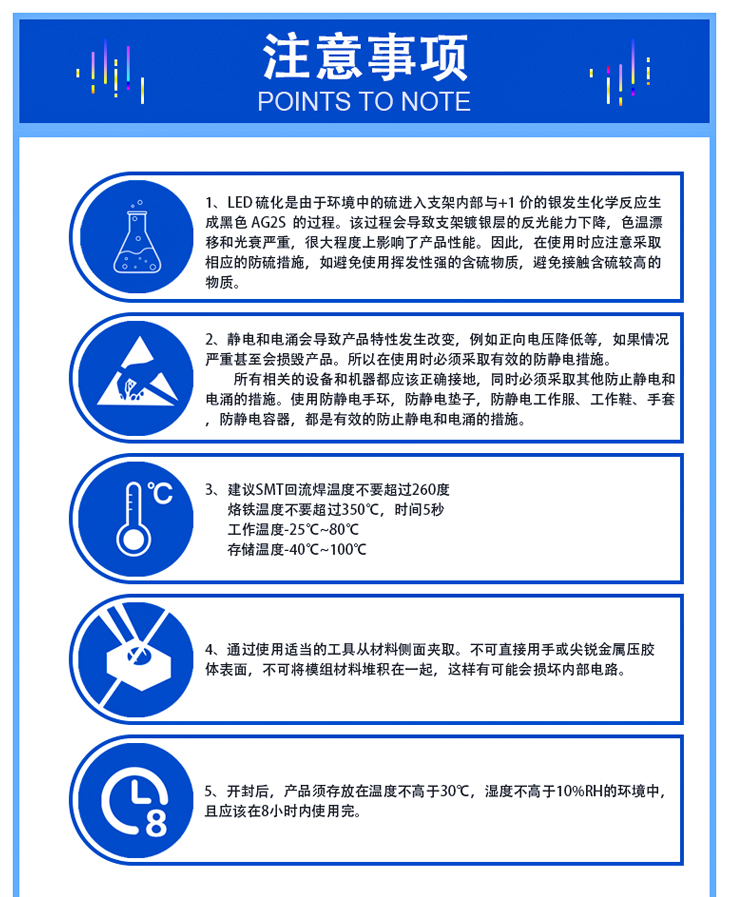 注意事项
POINTS TO NOTE

1、LED 硫化是由于环境中的硫进入支架内部与+1 价的银发生化学反应生成黑色 AG2S 的过程。该过程会导致支架镀银层的反光能力下降，色温漂移和光衰严重，很大程度上影响了产品性能。因此，在使用时应注意采取相应的防硫措施，如避免使用挥发性强的含硫物质，避免接触含硫较高的物质。

2、静电和电涌会导致产品特性发生改变，例如正向电压降低等，如果情况严重甚至会损毁产品。所以在使用时必须采取有效的防静电措施。
所有相关的设备和机器都应该正确接地，同时必须采取其他防止静电和电涌的措施。使用防静电手环，防静电垫子，防静电工作服、工作鞋、手套，防静电容器，都是有效的防止静电和电涌的措施。

℃
3、建议SMT回流焊温度不要超过260度
烙铁温度不要超过350℃，时间5秒
工作温度-25℃~80℃
存储温度-40℃~100℃

4、通过使用适当的工具从材料侧面夹取。不可直接用手或尖锐金属压胶体表面，不可将模组材料堆积在一起，这样有可能会损坏内部电路。

8
5、开封后，产品须存放在温度不高于30℃，湿度不高于10%RH的环境中，且应该在8小时内使用完。